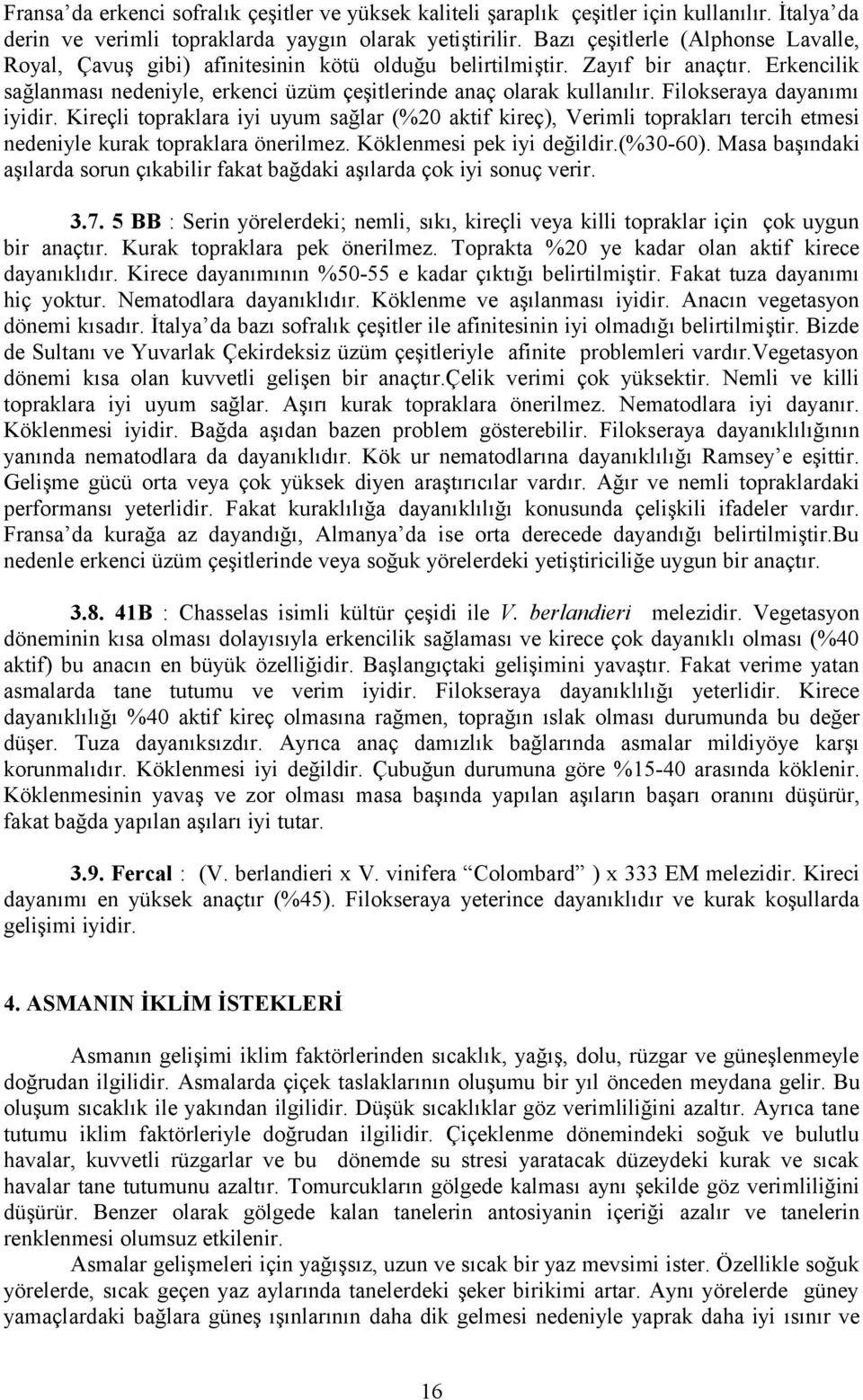 Fransa'da erkenci sofralık çeşitler ve yüksek kaliteli şaraplık çeşitler için kullanılır. İtalya'da derin ve verimli topraklarda yaygın olarak yetiştirilir. Bazı çeşitlerle (Alphonse Lavalle, Royal, Çavuş gibi) afinitesinin kötü olduğu belirtilmiştir. Zayıf bir anaçtır. Erkencilik sağlanması nedeniyle, erkenci üzüm çeşitlerinde anaç olarak kullanılır. Filokseraya dayanımı iyidir. Kireçli topraklara iyi uyum sağlar (%20 aktif kireç), Verimli toprakları tercih etmesi nedeniyle kurak topraklara önerilmez. Köklenmesi pek iyi değildir.(%30-60). Masa başındaki aşılarda sorun çıkabilir fakat bağdaki aşılarda çok iyi sonuç verir.

3.7. 5 BB : Serin yörelerdeki; nemli, sıkı, kireçli veya killi topraklar için çok uygun bir anaçtır. Kurak topraklara pek önerilmez. Toprakta %20 ye kadar olan aktif kirece dayanıklıdır. Kirece dayanımının %50-55 e kadar çıktığı belirtilmiştir. Fakat tuza dayanımı hiç yoktur. Nematodlara dayanıklıdır. Köklenme ve aşılanması iyidir. Anacın vegetasyon dönemi kısadır. İtalya'da bazı sofralık çeşitler ile afinitesinin iyi olmadığı belirtilmiştir. Bizde de Sultanı ve Yuvarlak Çekirdeksiz üzüm çeşitleriyle afinite problemleri vardır.Vegetasyon dönemi kısa olan kuvvetli gelişen bir anaçtır.Çelik verimi çok yüksektir. Nemli ve killi topraklara iyi uyum sağlar. Aşırı kurak topraklara önerilmez. Nematodlara iyi dayanır. Köklenmesi iyidir. Bağda aşıdan bazen problem gösterebilir. Filokseraya dayanıklılığının yanında nematodlara da dayanıklıdır. Kök ur nematodlarına dayanıklılığı Ramsey'e eşittir. Gelişme gücü orta veya çok yüksek diyen araştırıcılar vardır. Ağır ve nemli topraklardaki performansı yeterlidir. Fakat kuraklılığa dayanıklılığı konusunda çelişkili ifadeler vardır. Fransa'da kurağa az dayandığı, Almanya'da ise orta derecede dayandığı belirtilmiştir.Bu nedenle erkenci üzüm çeşitlerinde veya soğuk yörelerdeki yetiştiriciliğe uygun bir anaçtır.

3.8. 41B : Chasselas isimli kültür çeşidi ile V. berlandieri melezidir. Vegetasyon döneminin kısa olması dolayısıyla erkencilik sağlaması ve kirece çok dayanıklı olması (%40 aktif) bu anacın en büyük özelliğidir. Başlangıçtaki gelişimini yavaştır. Fakat verime yatan asmalarda tane tutumu ve verim iyidir. Filokseraya dayanıklılığı yeterlidir. Kirece dayanıklılığı %40 aktif kireç olmasına rağmen, toprağın ıslak olması durumunda bu değer düşer. Tuza dayanıksızdır. Ayrıca anaç damızlık bağlarında asmalar mildiyöye karşı korunmalıdır. Köklenmesi iyi değildir. Çubuğun durumuna göre %15-40 arasında köklenir. Köklenmesinin yavaş ve zor olması masa başında yapılan aşıların başarı oranını düşürür, fakat bağda yapılan aşıları iyi tutar.

3.9. Fercal : (V. berlandieri x V. vinifera "Colombard" ) x 333 EM melezidir. Kireci dayanımı en yüksek anaçtır (%45). Filokseraya yeterince dayanıklıdır ve kurak koşullarda gelişimi iyidir.

4. ASMANIN İKLİM İSTEKLERİ

Asmanın gelişimi iklim faktörlerinden sıcaklık, yağış, dolu, rüzgar ve güneşlenmeyle doğrudan ilgilidir. Asmalarda çiçek taslaklarının oluşumu bir yıl önceden meydana gelir. Bu oluşum sıcaklık ile yakından ilgilidir. Düşük sıcaklıklar göz verimliliğini azaltır. Ayrıca tane tutumu iklim faktörleriyle doğrudan ilgilidir. Çiçeklenme dönemindeki soğuk ve bulutlu havalar, kuvvetli rüzgarlar ve bu dönemde su stresi yaratacak düzeydeki kurak ve sıcak havalar tane tutumunu azaltır. Tomurcukların gölgede kalması aynı şekilde göz verimliliğini düşürür. Benzer olarak gölgede kalan tanelerin antosiyanin içeriği azalır ve tanelerin renklenmesi olumsuz etkilenir.

Asmalar gelişmeleri için yağışsız, uzun ve sıcak bir yaz mevsimi ister. Özellikle soğuk yörelerde, sıcak geçen yaz aylarında tanelerdeki şeker birikimi artar. Aynı yörelerde güney yamaçlardaki bağlara güneş ışınlarının daha dik gelmesi nedeniyle yaprak daha iyi ısınır ve

16